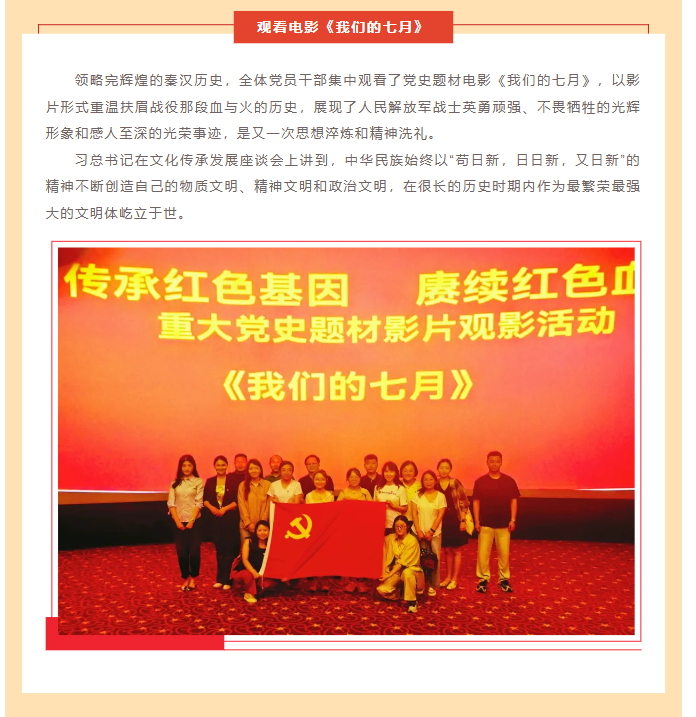 观看电影《我们的七月》

领略完辉煌的秦汉历史，全体党员干部集中观看了党史题材电影《我们的七月》，以影片形式重温扶眉战役那段血与火的历史，展现了人民解放军战士英勇顽强、不畏牺牲的光辉形象和感人至深的光荣事迹，是又一次思想淬炼和精神洗礼。

习总书记在文化传承发展座谈会上讲到，中华民族始终以“苟日新，日日新，又日新”的精神不断创造自己的物质文明、精神文明和政治文明，在很长的历史时期内作为最繁荣最强大的文明体屹立于世。

传承红色基因 赓续红色血
重大党史题材影片观影活动
《我们的七月》